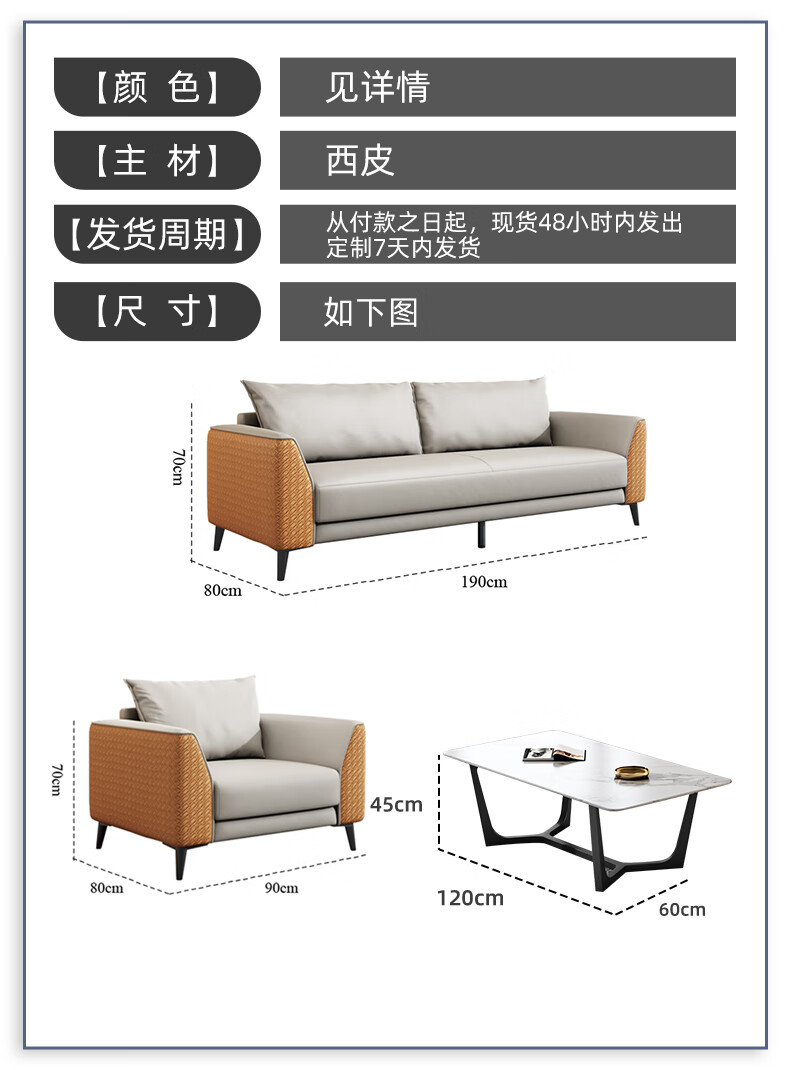 【颜 色】 见详情

【主 材】 西皮

【发货周期】 从付款之日起，现货48小时内发出
定制7天内发货

【尺 寸】 如下图

70cm

80cm

190cm

70cm

80cm

90cm

45cm

120cm

60cm